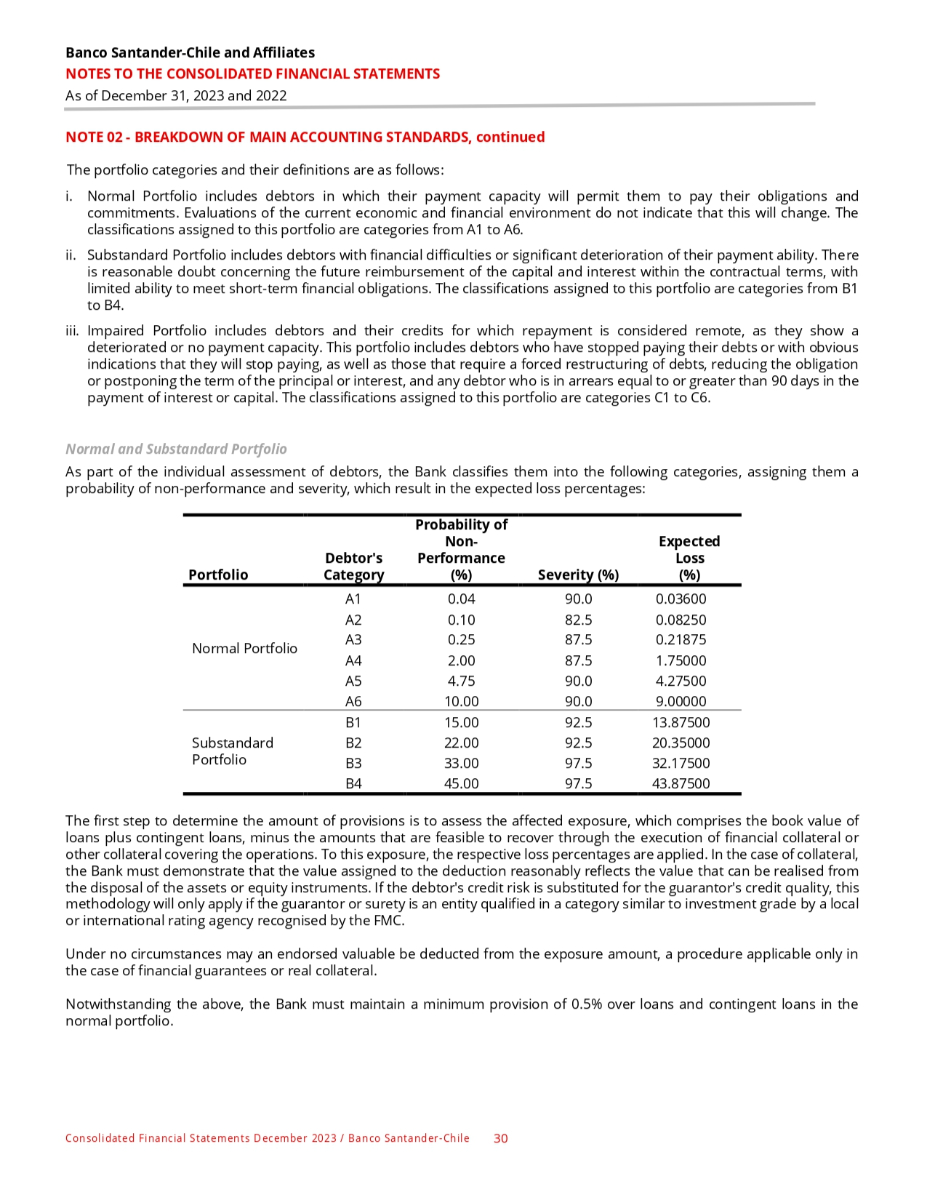 Banco Santander-Chile and Affiliates
NOTES TO THE CONSOLIDATED FINANCIAL STATEMENTS
As of December 31, 2023 and 2022

NOTE 02 - BREAKDOWN OF MAIN ACCOUNTING STANDARDS, continued

The portfolio categories and their definitions are as follows:

i. Normal Portfolio includes debtors in which their payment capacity will permit them to pay their obligations and commitments. Evaluations of the current economic and financial environment do not indicate that this will change. The classifications assigned to this portfolio are categories from A1 to A6.

ii. Substandard Portfolio includes debtors with financial difficulties or significant deterioration of their payment ability. There is reasonable doubt concerning the future reimbursement of the capital and interest within the contractual terms, with limited ability to meet short-term financial obligations. The classifications assigned to this portfolio are categories from B1 to B4.

iii. Impaired Portfolio includes debtors and their credits for which repayment is considered remote, as they show a deteriorated or no payment capacity. This portfolio includes debtors who have stopped paying their debts or with obvious indications that they will stop paying, as well as those that require a forced restructuring of debts, reducing the obligation or postponing the term of the principal or interest, and any debtor who is in arrears equal to or greater than 90 days in the payment of interest or capital. The classifications assigned to this portfolio are categories C1 to C6.

Normal and Substandard Portfolio

As part of the individual assessment of debtors, the Bank classifies them into the following categories, assigning them a probability of non-performance and severity, which result in the expected loss percentages:

| Portfolio | Debtor's Category | Probability of Non-Performance (%) | Severity (%) | Expected Loss (%) |
|---|---|---|---|---|
| Normal Portfolio | A1 | 0.04 | 90.0 | 0.03600 |
| | A2 | 0.10 | 82.5 | 0.08250 |
| | A3 | 0.25 | 87.5 | 0.21875 |
| | A4 | 2.00 | 87.5 | 1.75000 |
| | A5 | 4.75 | 90.0 | 4.27500 |
| | A6 | 10.00 | 90.0 | 9.00000 |
| Substandard Portfolio | B1 | 15.00 | 92.5 | 13.87500 |
| | B2 | 22.00 | 92.5 | 20.35000 |
| | B3 | 33.00 | 97.5 | 32.17500 |
| | B4 | 45.00 | 97.5 | 43.87500 |

The first step to determine the amount of provisions is to assess the affected exposure, which comprises the book value of loans plus contingent loans, minus the amounts that are feasible to recover through the execution of financial collateral or other collateral covering the operations. To this exposure, the respective loss percentages are applied. In the case of collateral, the Bank must demonstrate that the value assigned to the deduction reasonably reflects the value that can be realised from the disposal of the assets or equity instruments. If the debtor's credit risk is substituted for the guarantor's credit quality, this methodology will only apply if the guarantor or surety is an entity qualified in a category similar to investment grade by a local or international rating agency recognised by the FMC.

Under no circumstances may an endorsed valuable be deducted from the exposure amount, a procedure applicable only in the case of financial guarantees or real collateral.

Notwithstanding the above, the Bank must maintain a minimum provision of 0.5% over loans and contingent loans in the normal portfolio.

Consolidated Financial Statements December 2023 / Banco Santander-Chile 30